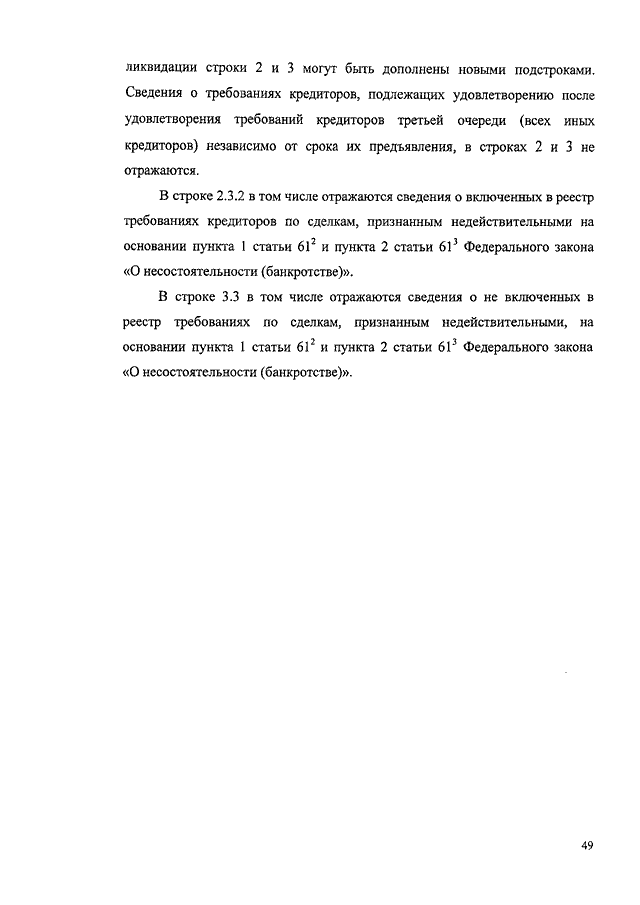 ликвидации строки 2 и 3 могут быть дополнены новыми подстроками. Сведения о требованиях кредиторов, подлежащих удовлетворению после удовлетворения требований кредиторов третьей очереди (всех иных кредиторов) независимо от срока их предъявления, в строках 2 и 3 не отражаются.

В строке 2.3.2 в том числе отражаются сведения о включенных в реестр требованиях кредиторов по сделкам, признанным недействительными на основании пункта 1 статьи $61^2$ и пункта 2 статьи $61^3$ Федерального закона «О несостоятельности (банкротстве)».

В строке 3.3 в том числе отражаются сведения о не включенных в реестр требованиях по сделкам, признанным недействительными, на основании пункта 1 статьи $61^2$ и пункта 2 статьи $61^3$ Федерального закона «О несостоятельности (банкротстве)».

49